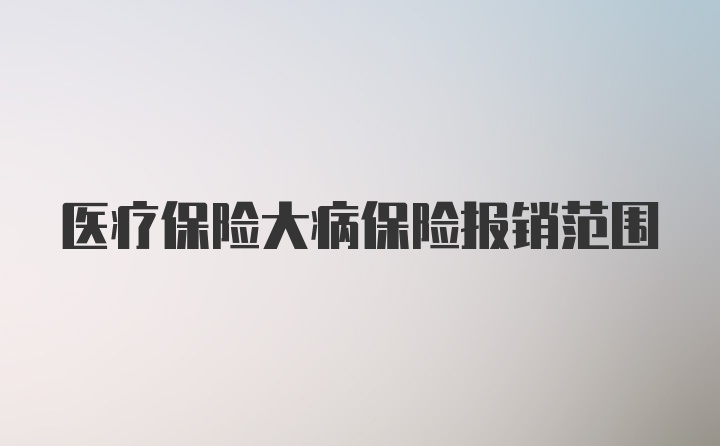 医疗保险大病保险报销范围